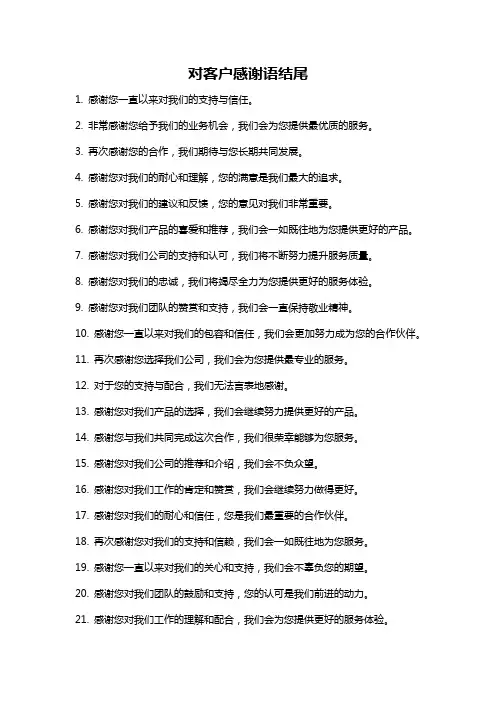 对客户感谢语结尾

1. 感谢您一直以来对我们的支持与信任。

2. 非常感谢您给予我们的业务机会，我们会为您提供最优质的服务。

3. 再次感谢您的合作，我们期待与您长期共同发展。

4. 感谢您对我们的耐心和理解，您的满意是我们最大的追求。

5. 感谢您对我们的建议和反馈，您的意见对我们非常重要。

6. 感谢您对我们产品的喜爱和推荐，我们会一如既往地为您提供更好的产品。

7. 感谢您对我们公司的支持和认可，我们将不断努力提升服务质量。

8. 感谢您对我们的忠诚，我们将竭尽全力为您提供更好的服务体验。

9. 感谢您对我们团队的赞赏和支持，我们会一直保持敬业精神。

10. 感谢您一直以来对我们的包容和信任，我们会更加努力成为您的合作伙伴。

11. 再次感谢您选择我们公司，我们会为您提供最专业的服务。

12. 对于您的支持与配合，我们无法言表地感谢。

13. 感谢您对我们产品的选择，我们会继续努力提供更好的产品。

14. 感谢您与我们共同完成这次合作，我们很荣幸能够为您服务。

15. 感谢您对我们公司的推荐和介绍，我们会不负众望。

16. 感谢您对我们工作的肯定和赞赏，我们会继续努力做得更好。

17. 感谢您对我们的耐心和信任，您是我们最重要的合作伙伴。

18. 再次感谢您对我们的支持和信赖，我们会一如既往地为您服务。

19. 感谢您一直以来对我们的关心和支持，我们会不辜负您的期望。

20. 感谢您对我们团队的鼓励和支持，您的认可是我们前进的动力。

21. 感谢您对我们工作的理解和配合，我们会为您提供更好的服务体验。